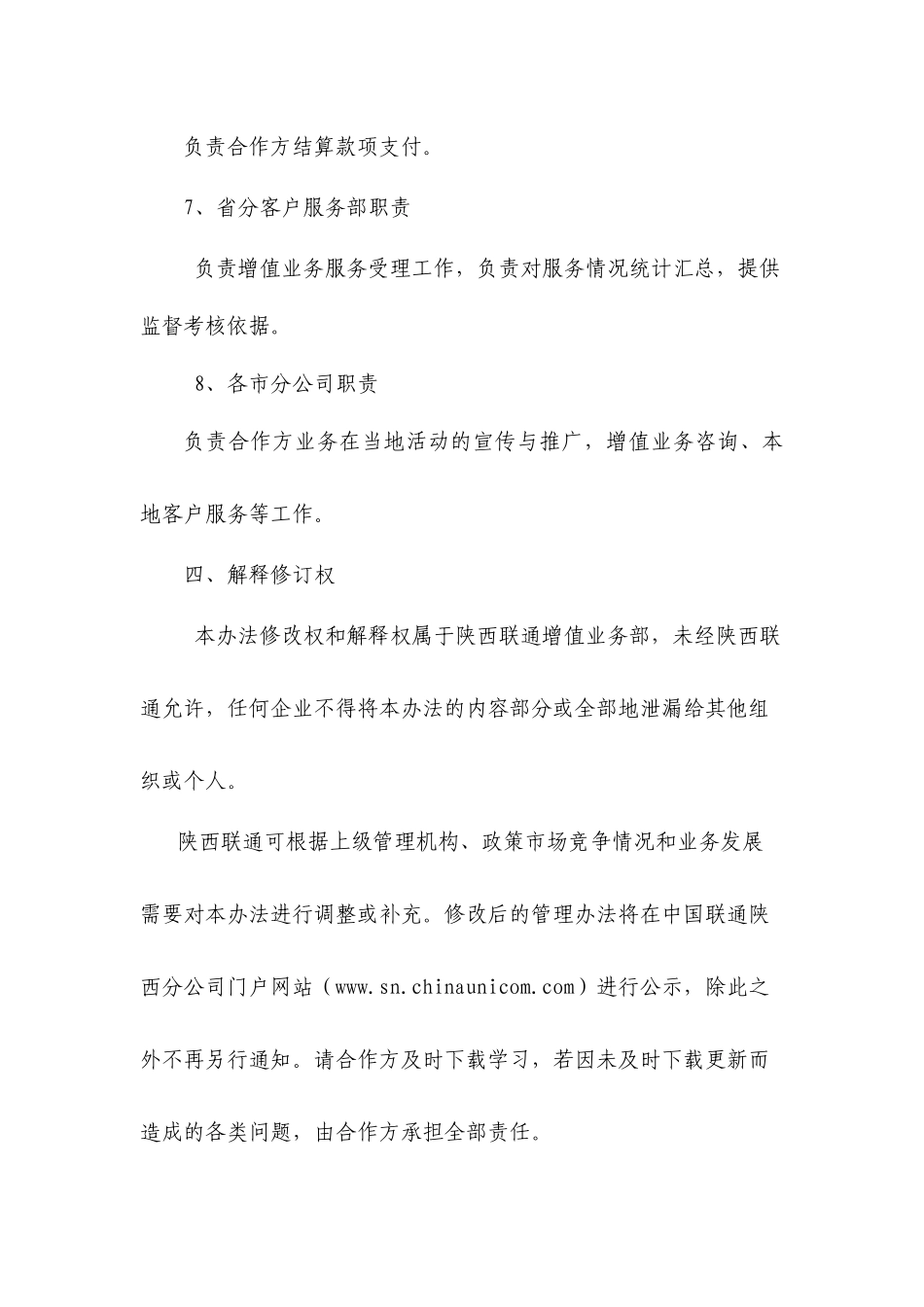 负责合作方结算款项支付。

7、省分客户服务部职责

负责增值业务服务受理工作，负责对服务情况统计汇总，提供监督考核依据。

8、各市分公司职责

负责合作方业务在当地活动的宣传与推广，增值业务咨询、本地客户服务等工作。

四、解释修订权

本办法修改权和解释权属于陕西联通增值业务部，未经陕西联通允许，任何企业不得将本办法的内容部分或全部地泄漏给其他组织或个人。

陕西联通可根据上级管理机构、政策市场竞争情况和业务发展需要对本办法进行调整或补充。修改后的管理办法将在中国联通陕西分公司门户网站（www.sn.chinaunicom.com）进行公示，除此之外不再另行通知。请合作方及时下载学习，若因未及时下载更新而造成的各类问题，由合作方承担全部责任。